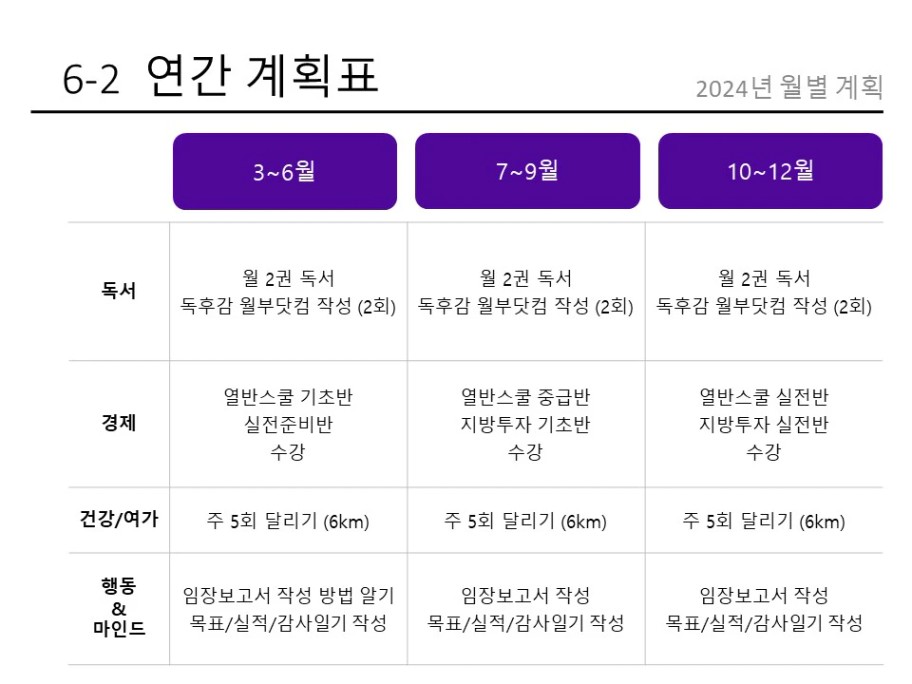 6-2 연간 계획표

2024년 월별 계획

|  | 3~6월 | 7~9월 | 10~12월 |
|---|---|---|---|
| 독서 | 월 2권 독서 독후감 월부닷컴 작성 (2회) | 월 2권 독서 독후감 월부닷컴 작성 (2회) | 월 2권 독서 독후감 월부닷컴 작성 (2회) |
| 경제 | 열반스쿨 기초반 실전준비반 수강 | 열반스쿨 중급반 지방투자 기초반 수강 | 열반스쿨 실전반 지방투자 실전반 수강 |
| 건강/여가 | 주 5회 달리기 (6km) | 주 5회 달리기 (6km) | 주 5회 달리기 (6km) |
| 행동 & 마인드 | 임장보고서 작성 방법 알기 목표/실적/감사일기 작성 | 임장보고서 작성 목표/실적/감사일기 작성 | 임장보고서 작성 목표/실적/감사일기 작성 |